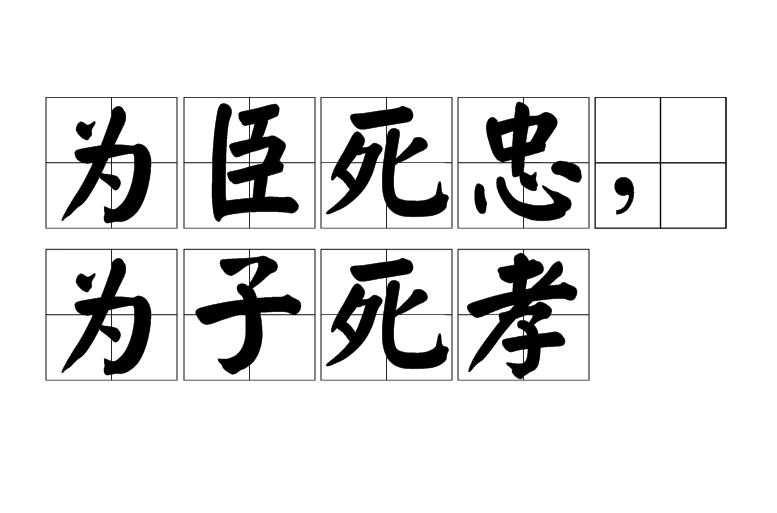 为臣死忠，
为子死孝